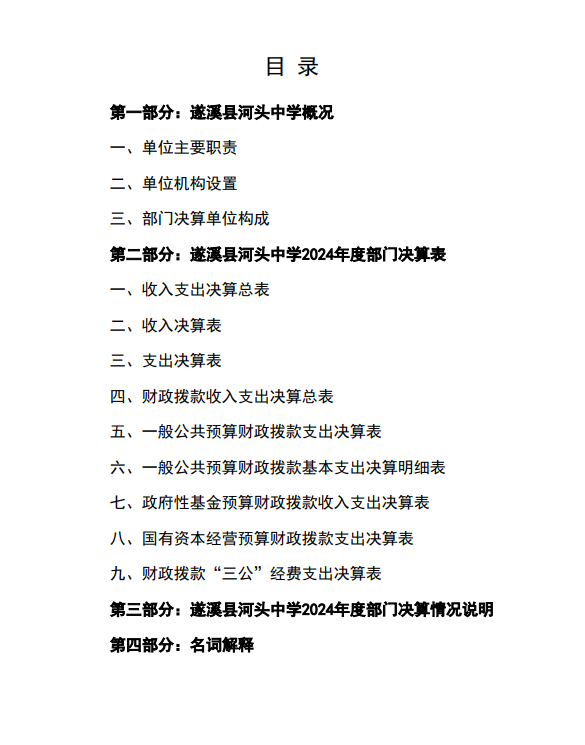 目 录

第一部分：遂溪县河头中学概况

一、单位主要职责

二、单位机构设置

三、部门决算单位构成

第二部分：遂溪县河头中学2024年度部门决算表

一、收入支出决算总表

二、收入决算表

三、支出决算表

四、财政拨款收入支出决算总表

五、一般公共预算财政拨款支出决算表

六、一般公共预算财政拨款基本支出决算明细表

七、政府性基金预算财政拨款收入支出决算表

八、国有资本经营预算财政拨款支出决算表

九、财政拨款“三公”经费支出决算表

第三部分：遂溪县河头中学2024年度部门决算情况说明

第四部分：名词解释